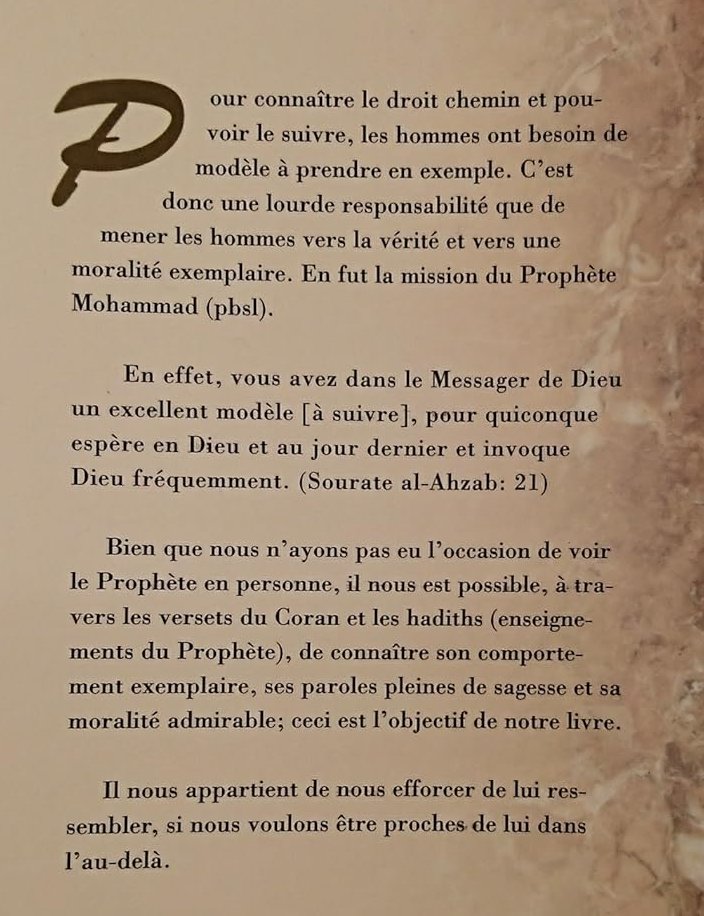 Pour connaître le droit chemin et pouvoir le suivre, les hommes ont besoin de modèle à prendre en exemple. C'est donc une lourde responsabilité que de mener les hommes vers la vérité et vers une moralité exemplaire. En fut la mission du Prophète Mohammad (pbsl).

En effet, vous avez dans le Messager de Dieu un excellent modèle [à suivre], pour quiconque espère en Dieu et au jour dernier et invoque Dieu fréquemment. (Sourate al-Ahzab: 21)

Bien que nous n'ayons pas eu l'occasion de voir le Prophète en personne, il nous est possible, à travers les versets du Coran et les hadiths (enseignements du Prophète), de connaître son comportement exemplaire, ses paroles pleines de sagesse et sa moralité admirable; ceci est l'objectif de notre livre.

Il nous appartient de nous efforcer de lui ressembler, si nous voulons être proches de lui dans l'au-delà.